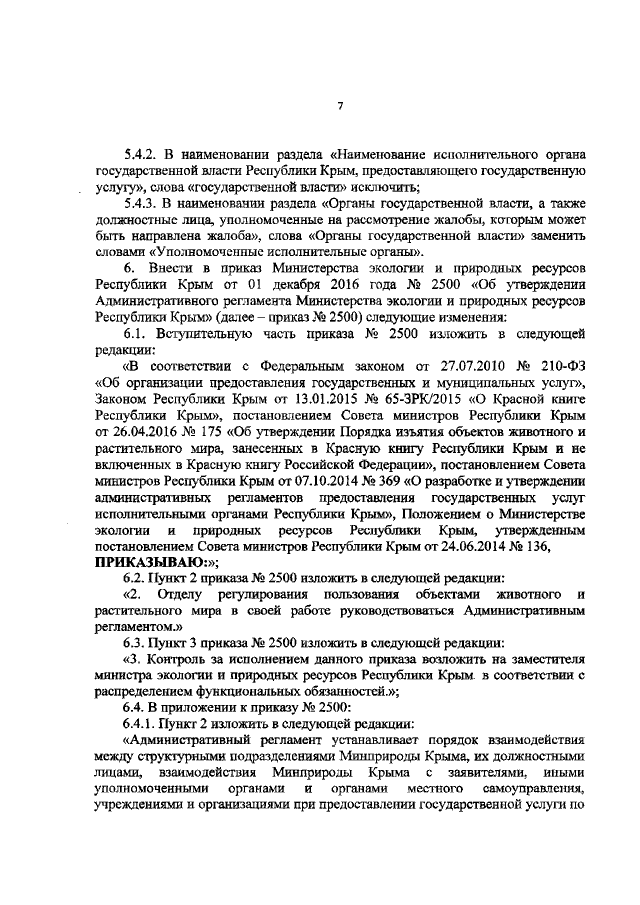 7

5.4.2. В наименовании раздела «Наименование исполнительного органа государственной власти Республики Крым, предоставляющего государственную услугу», слова «государственной власти» исключить;

5.4.3. В наименовании раздела «Органы государственной власти, а также должностные лица, уполномоченные на рассмотрение жалобы, которым может быть направлена жалоба», слова «Органы государственной власти» заменить словами «Уполномоченные исполнительные органы».

6. Внести в приказ Министерства экологии и природных ресурсов Республики Крым от 01 декабря 2016 года № 2500 «Об утверждении Административного регламента Министерства экологии и природных ресурсов Республики Крым» (далее – приказ № 2500) следующие изменения:

6.1. Вступительную часть приказа № 2500 изложить в следующей редакции:

«В соответствии с Федеральным законом от 27.07.2010 № 210-ФЗ «Об организации предоставления государственных и муниципальных услуг», Законом Республики Крым от 13.01.2015 № 65-ЗРК/2015 «О Красной книге Республики Крым», постановлением Совета министров Республики Крым от 26.04.2016 № 175 «Об утверждении Порядка изъятия объектов животного и растительного мира, занесенных в Красную книгу Республики Крым и не включенных в Красную книгу Российской Федерации», постановлением Совета министров Республики Крым от 07.10.2014 № 369 «О разработке и утверждении административных регламентов предоставления государственных услуг исполнительными органами Республики Крым», Положением о Министерстве экологии и природных ресурсов Республики Крым, утвержденным постановлением Совета министров Республики Крым от 24.06.2014 № 136,

ПРИКАЗЫВАЮ:»;

6.2. Пункт 2 приказа № 2500 изложить в следующей редакции:

«2. Отделу регулирования пользования объектами животного и растительного мира в своей работе руководствоваться Административным регламентом.»

6.3. Пункт 3 приказа № 2500 изложить в следующей редакции:

«3. Контроль за исполнением данного приказа возложить на заместителя министра экологии и природных ресурсов Республики Крым в соответствии с распределением функциональных обязанностей.»;

6.4. В приложении к приказу № 2500:

6.4.1. Пункт 2 изложить в следующей редакции:

«Административный регламент устанавливает порядок взаимодействия между структурными подразделениями Минприроды Крыма, их должностными лицами, взаимодействия Минприроды Крыма с заявителями, иными уполномоченными органами и органами местного самоуправления, учреждениями и организациями при предоставлении государственной услуги по